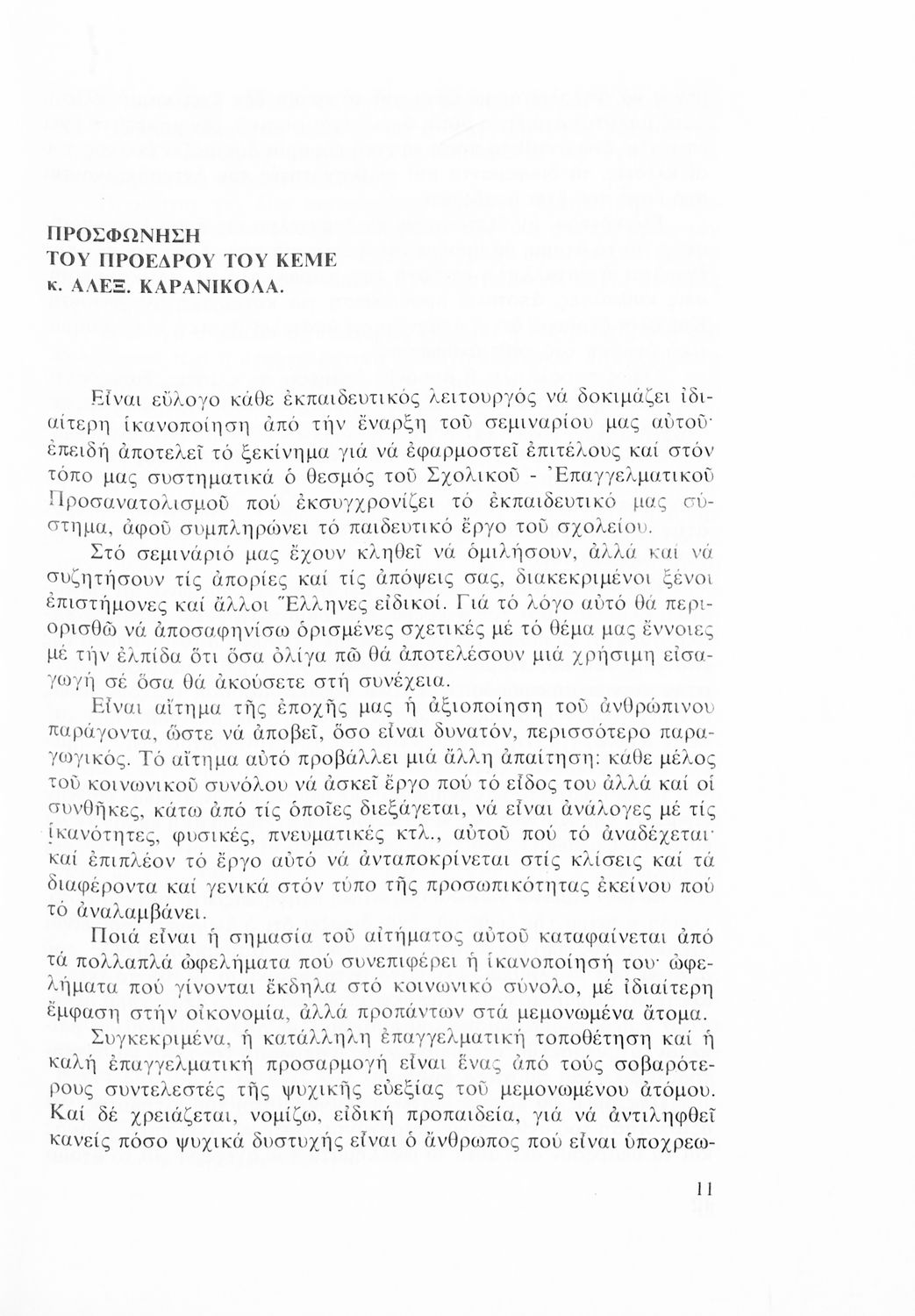 ΠΡΟΣΦΩΝΗΣΗ
ΤΟΥ ΠΡΟΕΔΡΟΥ ΤΟΥ ΚΕΜΕ
κ. ΑΛΕΞ. ΚΑΡΑΝΙΚΟΛΑ.

Εἶναι εὔλογο κάθε ἐκπαιδευτικός λειτουργός νά δοκιμάζει ἰδιαίτερη ἱκανοποίηση ἀπό τήν ἔναρξη τοῦ σεμιναρίου μας αὐτοῦ· ἐπειδή ἀποτελεῖ τό ξεκίνημα γιά νά ἐφαρμοστεῖ ἐπιτέλους καί στόν τόπο μας συστηματικά ὁ θεσμός τοῦ Σχολικοῦ - Ἐπαγγελματικοῦ Προσανατολισμοῦ πού ἐκσυγχρονίζει τό ἐκπαιδευτικό μας σύστημα, ἀφοῦ συμπληρώνει τό παιδευτικό ἔργο τοῦ σχολείου.

Στό σεμινάριό μας ἔχουν κληθεῖ νά ὁμιλήσουν, ἀλλά καί νά συζητήσουν τίς ἀπορίες καί τίς ἀπόψεις σας, διακεκριμένοι ξένοι ἐπιστήμονες καί ἄλλοι Ἕλληνες εἰδικοί. Γιά τό λόγο αὐτό θά περιορισθῶ νά ἀποσαφηνίσω ὁρισμένες σχετικές μέ τό θέμα μας ἔννοιες μέ τήν ἐλπίδα ὅτι ὅσα ὀλίγα πῶ θά ἀποτελέσουν μιά χρήσιμη εἰσαγωγή σέ ὅσα θά ἀκούσετε στή συνέχεια.

Εἶναι αἴτημα τῆς ἐποχῆς μας ἡ ἀξιοποίηση τοῦ ἀνθρώπινου παράγοντα, ὥστε νά ἀποβεῖ, ὅσο εἶναι δυνατόν, περισσότερο παραγωγικός. Τό αἴτημα αὐτό προβάλλει μιά ἄλλη ἀπαίτηση: κάθε μέλος τοῦ κοινωνικοῦ συνόλου νά ἀσκεῖ ἔργο πού τό εἶδος του ἀλλά καί οἱ συνθῆκες, κάτω ἀπό τίς ὁποῖες διεξάγεται, νά εἶναι ἀνάλογες μέ τίς ἱκανότητες, φυσικές, πνευματικές κτλ., αὐτοῦ πού τό ἀναδέχεται· καί ἐπιπλέον τό ἔργο αὐτό νά ἀνταποκρίνεται στίς κλίσεις καί τά διαφέροντα καί γενικά στόν τύπο τῆς προσωπικότητας ἐκείνου πού τό ἀναλαμβάνει.

Ποιά εἶναι ἡ σημασία τοῦ αἰτήματος αὐτοῦ καταφαίνεται ἀπό τά πολλαπλά ὠφελήματα πού συνεπιφέρει ἡ ἱκανοποίησή του· ὠφελήματα πού γίνονται ἔκδηλα στό κοινωνικό σύνολο, μέ ἰδιαίτερη ἔμφαση στήν οἰκονομία, ἀλλά προπάντων στά μεμονωμένα ἄτομα.

Συγκεκριμένα, ἡ κατάλληλη ἐπαγγελματική τοποθέτηση καί ἡ καλή ἐπαγγελματική προσαρμογή εἶναι ἕνας ἀπό τούς σοβαρότερους συντελεστές τῆς ψυχικῆς εὐεξίας τοῦ μεμονωμένου ἀτόμου. Καί δέ χρειάζεται, νομίζω, εἰδική προπαιδεία, γιά νά ἀντιληφθεῖ κανείς πόσο ψυχικά δυστυχής εἶναι ὁ ἄνθρωπος πού εἶναι ὑποχρεω-

11